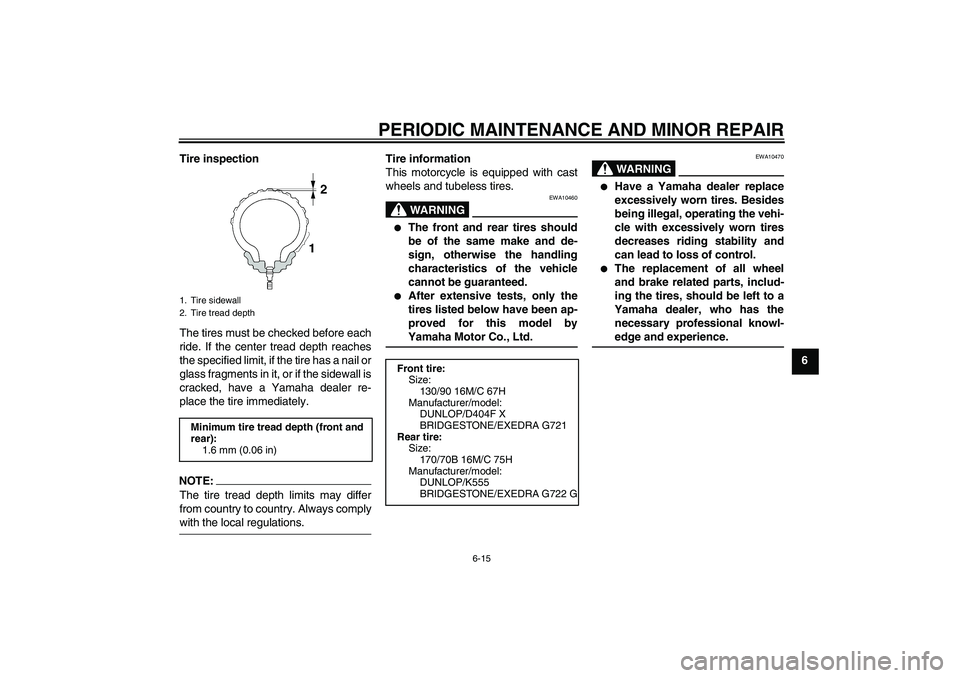 PERIODIC MAINTENANCE AND MINOR REPAIR

Tire inspection

2

1

1. Tire sidewall
2. Tire tread depth

The tires must be checked before each ride. If the center tread depth reaches the specified limit, if the tire has a nail or glass fragments in it, or if the sidewall is cracked, have a Yamaha dealer replace the tire immediately.

Minimum tire tread depth (front and rear):
1.6 mm (0.06 in)

NOTE:
The tire tread depth limits may differ from country to country. Always comply with the local regulations.

Tire information
This motorcycle is equipped with cast wheels and tubeless tires.

EWA10460

WARNING

● The front and rear tires should be of the same make and design, otherwise the handling characteristics of the vehicle cannot be guaranteed.
● After extensive tests, only the tires listed below have been approved for this model by Yamaha Motor Co., Ltd.

Front tire:
Size:
130/90 16M/C 67H
Manufacturer/model:
DUNLOP/D404F X
BRIDGESTONE/EXEDRA G721
Rear tire:
Size:
170/70B 16M/C 75H
Manufacturer/model:
DUNLOP/K555
BRIDGESTONE/EXEDRA G722 G

EWA10470

WARNING

● Have a Yamaha dealer replace excessively worn tires. Besides being illegal, operating the vehicle with excessively worn tires decreases riding stability and can lead to loss of control.
● The replacement of all wheel and brake related parts, including the tires, should be left to a Yamaha dealer, who has the necessary professional knowledge and experience.

6

6-15

carmanualsonline.info